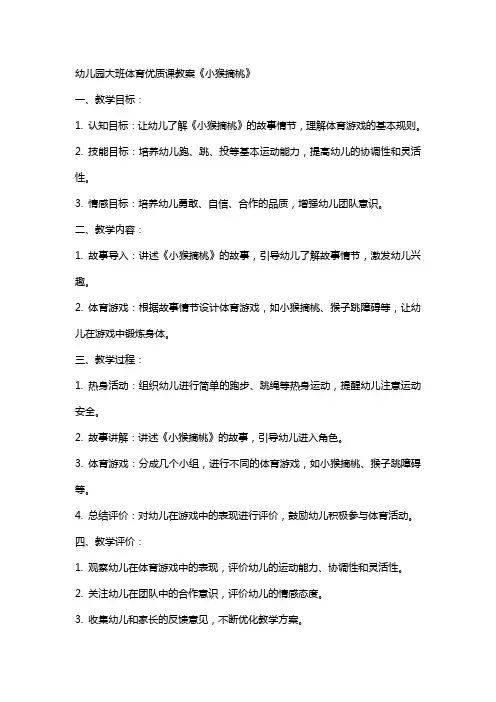 幼儿园大班体育优质课教案《小猴摘桃》

一、教学目标：

1. 认知目标：让幼儿了解《小猴摘桃》的故事情节，理解体育游戏的基本规则。

2. 技能目标：培养幼儿跑、跳、投等基本运动能力，提高幼儿的协调性和灵活性。

3. 情感目标：培养幼儿勇敢、自信、合作的品质，增强幼儿团队意识。

二、教学内容：

1. 故事导入：讲述《小猴摘桃》的故事，引导幼儿了解故事情节，激发幼儿兴趣。

2. 体育游戏：根据故事情节设计体育游戏，如小猴摘桃、猴子跳障碍等，让幼儿在游戏中锻炼身体。

三、教学过程：

1. 热身活动：组织幼儿进行简单的跑步、跳绳等热身运动，提醒幼儿注意运动安全。

2. 故事讲解：讲述《小猴摘桃》的故事，引导幼儿进入角色。

3. 体育游戏：分成几个小组，进行不同的体育游戏，如小猴摘桃、猴子跳障碍等。

4. 总结评价：对幼儿在游戏中的表现进行评价，鼓励幼儿积极参与体育活动。

四、教学评价：

1. 观察幼儿在体育游戏中的表现，评价幼儿的运动能力、协调性和灵活性。

2. 关注幼儿在团队中的合作意识，评价幼儿的情感态度。

3. 收集幼儿和家长的反馈意见，不断优化教学方案。